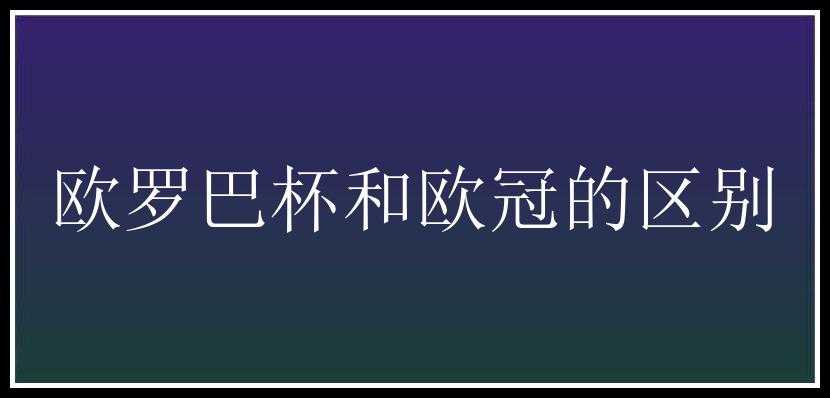 欧罗巴杯和欧冠的区别